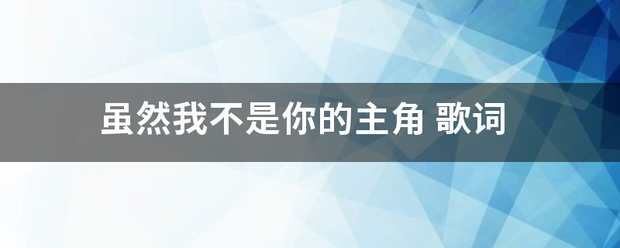 虽然我不是你的主角 歌词